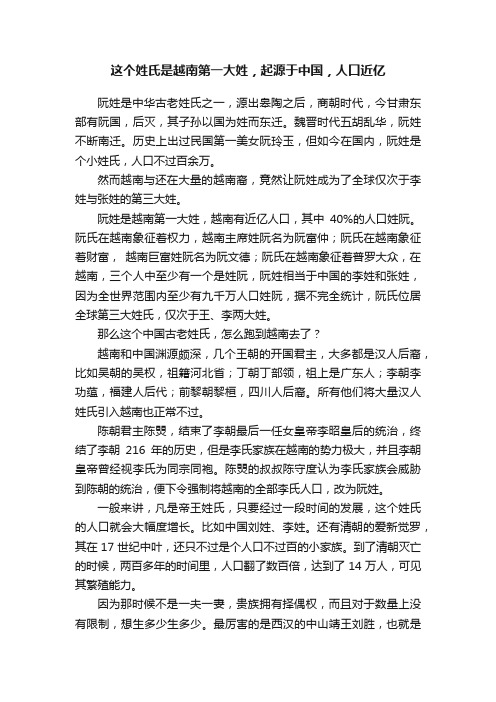 这个姓氏是越南第一大姓，起源于中国，人口近亿

阮姓是中华古老姓氏之一，源出皋陶之后，商朝时代，今甘肃东部有阮国，后灭，其子孙以国为姓而东迁。魏晋时代五胡乱华，阮姓不断南迁。历史上出过民国第一美女阮玲玉，但如今在国内，阮姓是个小姓氏，人口不过百余万。

然而越南与还在大量的越南裔，竟然让阮姓成为了全球仅次于李姓与张姓的第三大姓。

阮姓是越南第一大姓，越南有近亿人口，其中 40%的人口姓阮。阮氏在越南象征着权力，越南主席姓阮名为阮富仲；阮氏在越南象征着财富， 越南巨富姓阮名为阮文德；阮氏在越南象征着普罗大众，在越南，三个人中至少有一个是姓阮，阮姓相当于中国的李姓和张姓，因为全世界范围内至少有九千万人口姓阮，据不完全统计，阮氏位居全球第三大姓氏，仅次于王、李两大姓。

那么这个中国古老姓氏，怎么跑到越南去了？

越南和中国渊源颇深，几个王朝的开国君主，大多都是汉人后裔，比如吴朝的吴权，祖籍河北省；丁朝丁部领，祖上是广东人；李朝李功蕴，福建人后代；前黎朝黎桓，四川人后裔。所有他们将大量汉人姓氏引入越南也正常不过。

陈朝君主陈煚，结束了李朝最后一任女皇帝李昭皇后的统治，终结了李朝 216 年的历史，但是李氏家族在越南的势力极大，并且李朝皇帝曾经视李氏为同宗同袍。陈煚的叔叔陈守度认为李氏家族会威胁到陈朝的统治，便下令强制将越南的全部李氏人口，改为阮姓。

一般来讲，凡是帝王姓氏，只要经过一段时间的发展，这个姓氏的人口就会大幅度增长。比如中国刘姓、李姓。还有清朝的爱新觉罗，其在 17 世纪中叶，还只不过是个人口不过百的小家族。到了清朝灭亡的时候，两百多年的时间里，人口翻了数百倍，达到了 14 万人，可见其繁殖能力。

因为那时候不是一夫一妻，贵族拥有择偶权，而且对于数量上没有限制，想生多少生多少。最厉害的是西汉的中山靖王刘胜，也就是